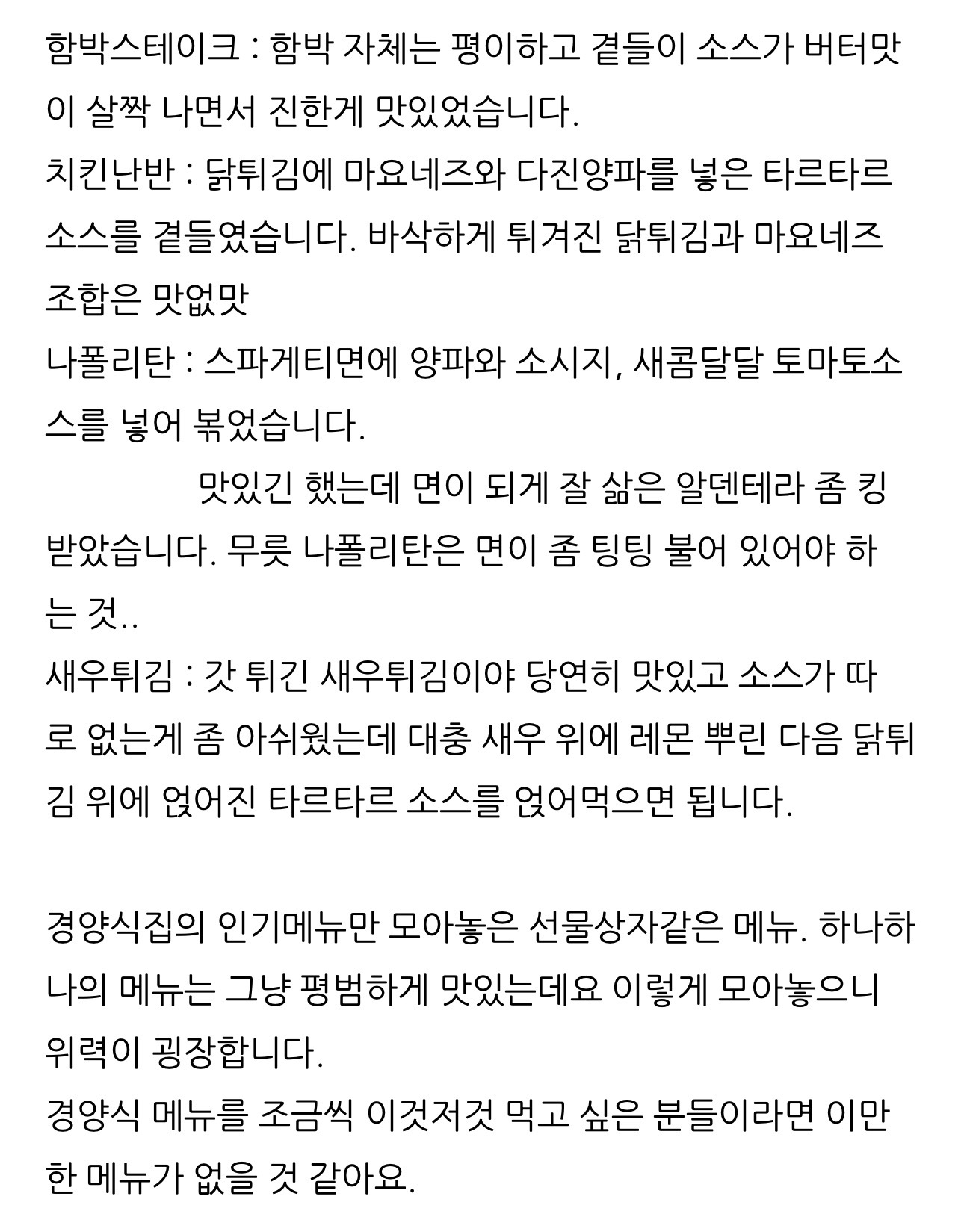 함박스테이크 : 함박 자체는 평이하고 곁들이 소스가 버터맛이 살짝 나면서 진한게 맛있었습니다.
치킨난반 : 닭튀김에 마요네즈와 다진양파를 넣은 타르타르 소스를 곁들였습니다. 바삭하게 튀겨진 닭튀김과 마요네즈 조합은 맛없맛
나폴리탄 : 스파게티면에 양파와 소시지, 새콤달달 토마토소스를 넣어 볶었습니다.
맛있긴 했는데 면이 되게 잘 삶은 알덴테라 좀 킹받았습니다. 무릇 나폴리탄은 면이 좀 팅팅 불어 있어야 하는 것..
새우튀김 : 갓 튀긴 새우튀김이야 당연히 맛있고 소스가 따로 없는게 좀 아쉬웠는데 대충 새우 위에 레몬 뿌린 다음 닭튀김 위에 얹어진 타르타르 소스를 얹어먹으면 됩니다.

경양식집의 인기메뉴만 모아놓은 선물상자같은 메뉴. 하나하나의 메뉴는 그냥 평범하게 맛있는데요 이렇게 모아놓으니 위력이 굉장합니다.
경양식 메뉴를 조금씩 이것저것 먹고 싶은 분들이라면 이만한 메뉴가 없을 것 같아요.